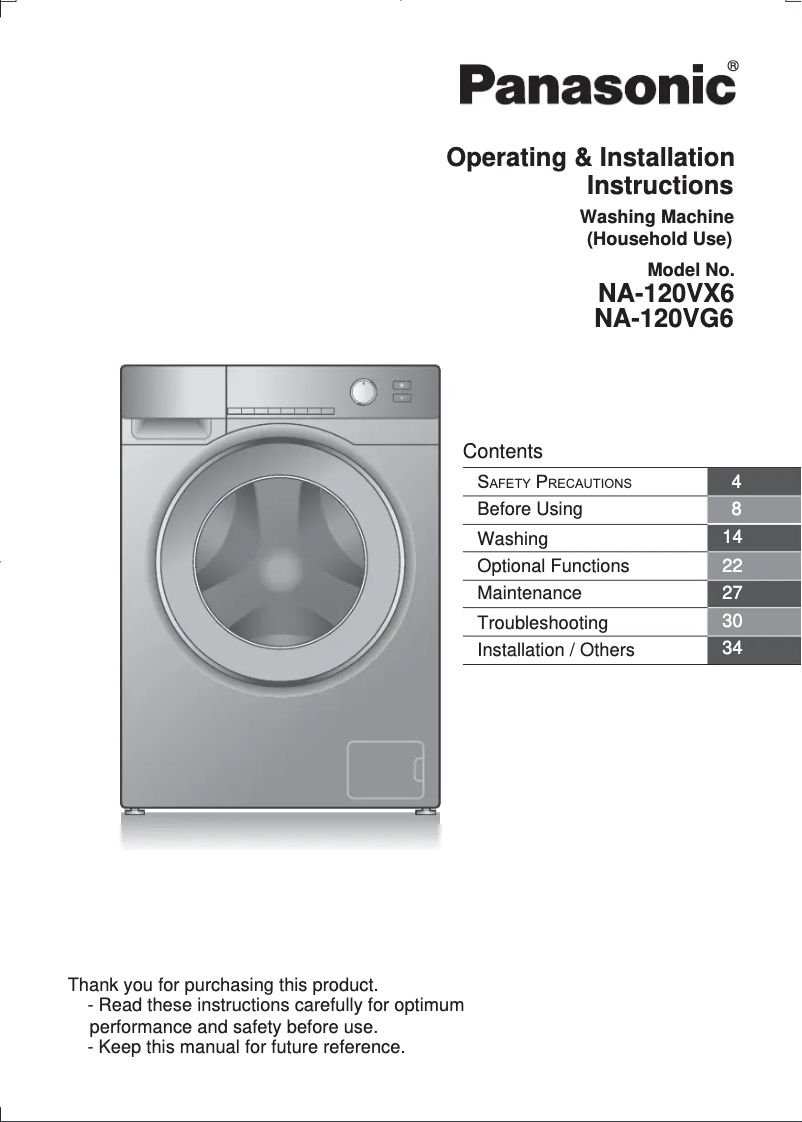 Panasonic®

Operating & Installation Instructions

Washing Machine (Household Use)

Model No.
NA-120VX6
NA-120VG6

Contents

| | |
|---|---|
| SAFETY PRECAUTIONS | 4 |
| Before Using | 8 |
| Washing | 14 |
| Optional Functions | 22 |
| Maintenance | 27 |
| Troubleshooting | 30 |
| Installation / Others | 34 |

Thank you for purchasing this product.
- Read these instructions carefully for optimum performance and safety before use.
- Keep this manual for future reference.